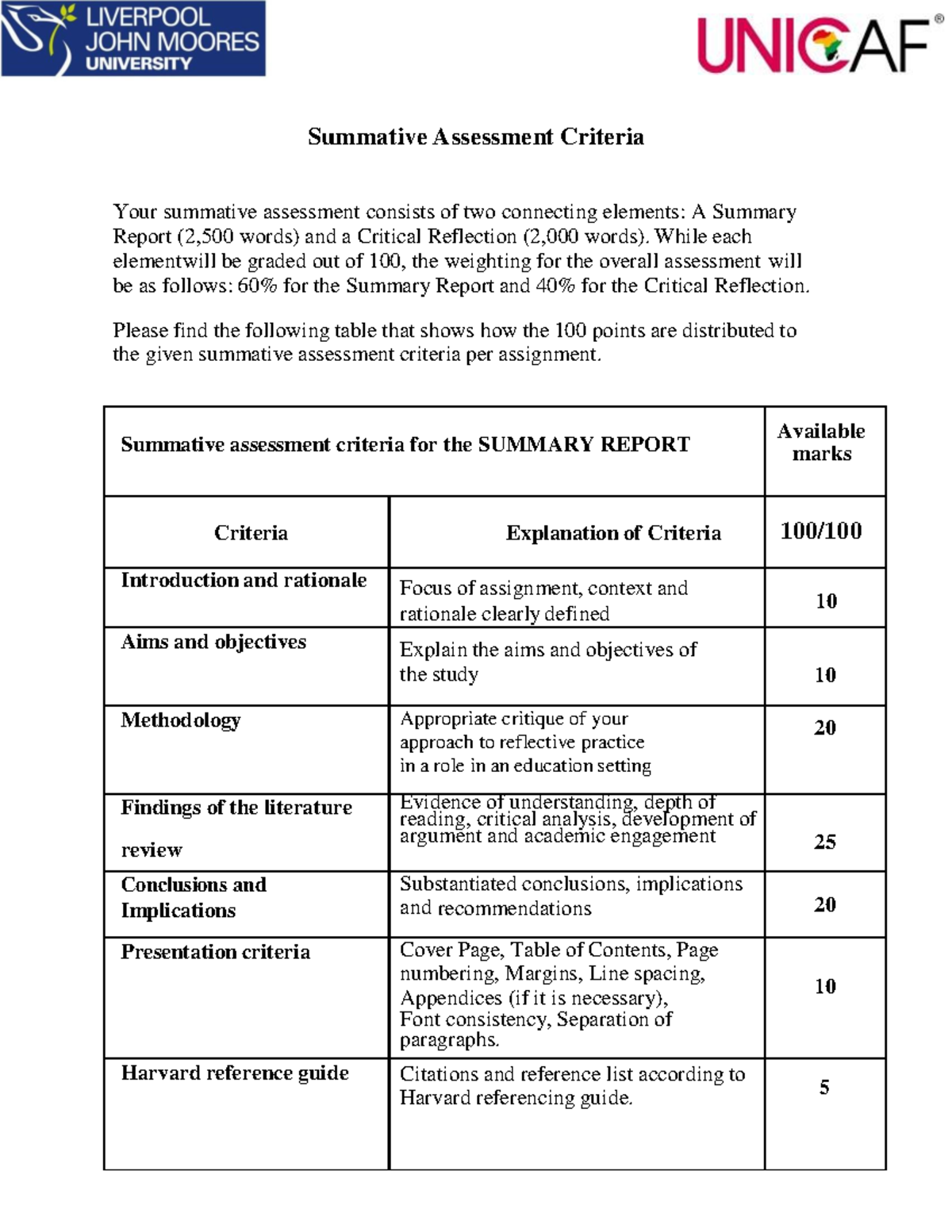 LIVERPOOL JOHN MOORES UNIVERSITY

UNICAF®

Summative Assessment Criteria

Your summative assessment consists of two connecting elements: A Summary Report (2,500 words) and a Critical Reflection (2,000 words). While each elementwill be graded out of 100, the weighting for the overall assessment will be as follows: 60% for the Summary Report and 40% for the Critical Reflection.

Please find the following table that shows how the 100 points are distributed to the given summative assessment criteria per assignment.

| Summative assessment criteria for the SUMMARY REPORT | | Available marks |
|---|---|---|
| Criteria | Explanation of Criteria | 100/100 |
| Introduction and rationale | Focus of assignment, context and rationale clearly defined | 10 |
| Aims and objectives | Explain the aims and objectives of the study | 10 |
| Methodology | Appropriate critique of your approach to reflective practice in a role in an education setting | 20 |
| Findings of the literature review | Evidence of understanding, depth of reading, critical analysis, development of argument and academic engagement | 25 |
| Conclusions and Implications | Substantiated conclusions, implications and recommendations | 20 |
| Presentation criteria | Cover Page, Table of Contents, Page numbering, Margins, Line spacing, Appendices (if it is necessary), Font consistency, Separation of paragraphs. | 10 |
| Harvard reference guide | Citations and reference list according to Harvard referencing guide. | 5 |